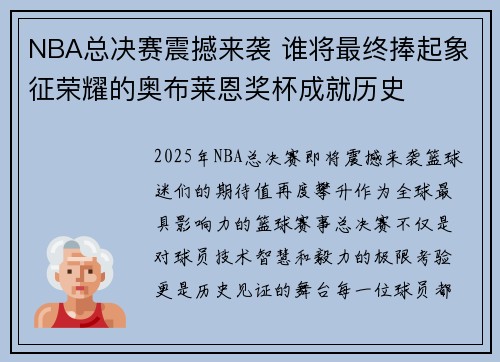 NBA总决赛震撼来袭 谁将最终捧起象征荣耀的奥布莱恩奖杯成就历史

2025年NBA总决赛即将震撼来袭篮球迷们的期待值再度攀升作为全球最具影响力的篮球赛事总决赛不仅是对球员技术智慧和毅力的极限考验更是历史见证的舞台每一位球员都